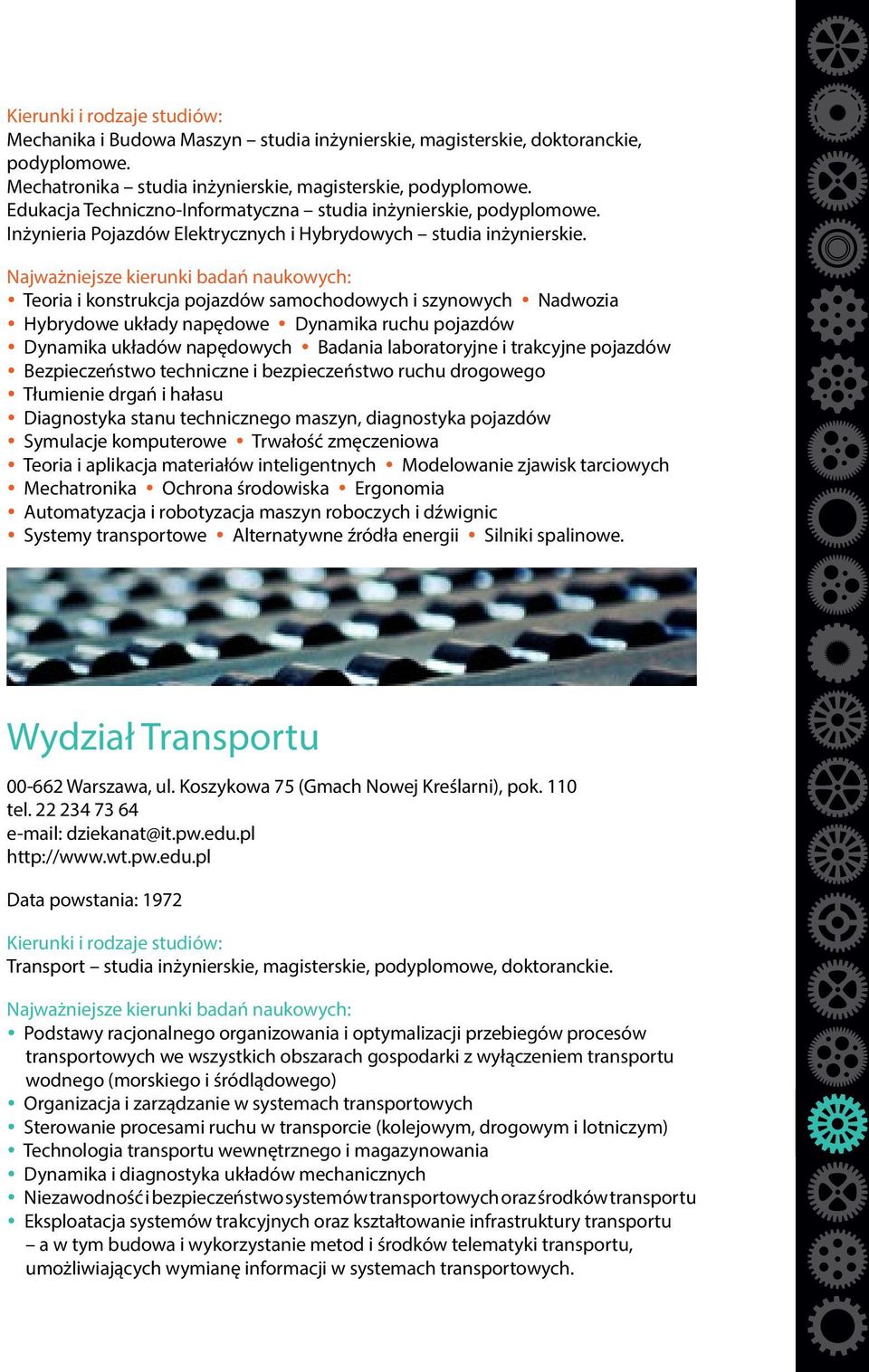 Kierunki i rodzaje studiów:
Mechanika i Budowa Maszyn – studia inżynierskie, magisterskie, doktoranckie, podyplomowe.
Mechatronika – studia inżynierskie, magisterskie, podyplomowe.
Edukacja Techniczno-Informatyczna – studia inżynierskie, podyplomowe.
Inżynieria Pojazdów Elektrycznych i Hybrydowych – studia inżynierskie.

Najważniejsze kierunki badań naukowych:
• Teoria i konstrukcja pojazdów samochodowych i szynowych • Nadwozia
• Hybrydowe układy napędowe • Dynamika ruchu pojazdów
• Dynamika układów napędowych • Badania laboratoryjne i trakcyjne pojazdów
• Bezpieczeństwo techniczne i bezpieczeństwo ruchu drogowego
• Tłumienie drgań i hałasu
• Diagnostyka stanu technicznego maszyn, diagnostyka pojazdów
• Symulacje komputerowe • Trwałość zmęczeniowa
• Teoria i aplikacja materiałów inteligentnych • Modelowanie zjawisk tarciowych
• Mechatronika • Ochrona środowiska • Ergonomia
• Automatyzacja i robotyzacja maszyn roboczych i dźwignic
• Systemy transportowe • Alternatywne źródła energii • Silniki spalinowe.

Wydział Transportu

00-662 Warszawa, ul. Koszykowa 75 (Gmach Nowej Kreślarni), pok. 110
tel. 22 234 73 64
e-mail: dziekanat@it.pw.edu.pl
http://www.wt.pw.edu.pl

Data powstania: 1972

Kierunki i rodzaje studiów:
Transport – studia inżynierskie, magisterskie, podyplomowe, doktoranckie.

Najważniejsze kierunki badań naukowych:
• Podstawy racjonalnego organizowania i optymalizacji przebiegów procesów transportowych we wszystkich obszarach gospodarki z wyłączeniem transportu wodnego (morskiego i śródlądowego)
• Organizacja i zarządzanie w systemach transportowych
• Sterowanie procesami ruchu w transporcie (kolejowym, drogowym i lotniczym)
• Technologia transportu wewnętrznego i magazynowania
• Dynamika i diagnostyka układów mechanicznych
• Niezawodność i bezpieczeństwo systemów transportowych oraz środków transportu
• Eksploatacja systemów trakcyjnych oraz kształtowanie infrastruktury transportu – a w tym budowa i wykorzystanie metod i środków telematyki transportu, umożliwiających wymianę informacji w systemach transportowych.